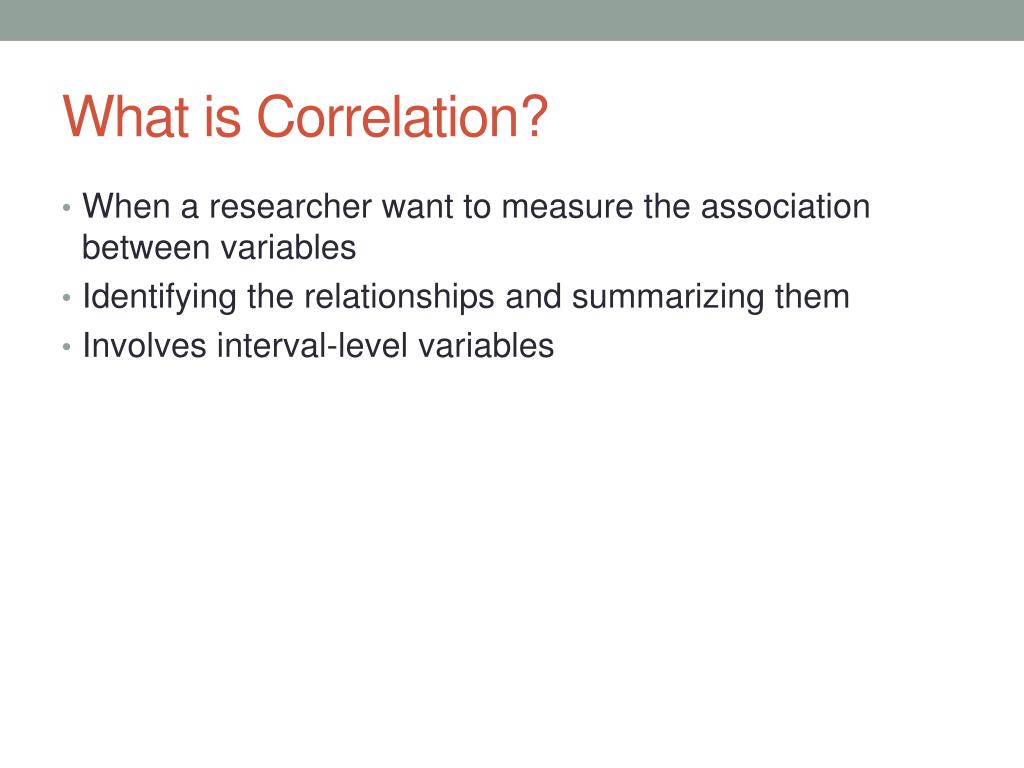 What is Correlation?

• When a researcher want to measure the association between variables
• Identifying the relationships and summarizing them
• Involves interval-level variables